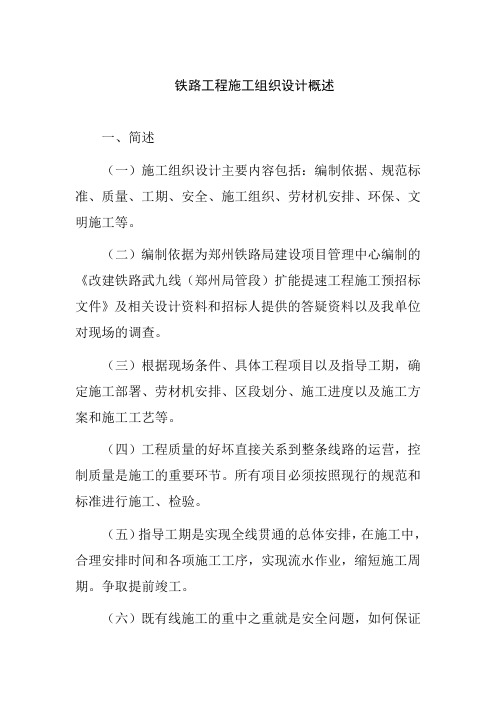 铁路工程施工组织设计概述

一、简述

（一）施工组织设计主要内容包括：编制依据、规范标准、质量、工期、安全、施工组织、劳材机安排、环保、文明施工等。

（二）编制依据为郑州铁路局建设项目管理中心编制的《改建铁路武九线（郑州局管段）扩能提速工程施工预招标文件》及相关设计资料和招标人提供的答疑资料以及我单位对现场的调查。

（三）根据现场条件、具体工程项目以及指导工期，确定施工部署、劳材机安排、区段划分、施工进度以及施工方案和施工工艺等。

（四）工程质量的好坏直接关系到整条线路的运营，控制质量是施工的重要环节。所有项目必须按照现行的规范和标准进行施工、检验。

（五）指导工期是实现全线贯通的总体安排，在施工中，合理安排时间和各项施工工序，实现流水作业，缩短施工周期。争取提前竣工。

（六）既有线施工的重中之重就是安全问题，如何保证